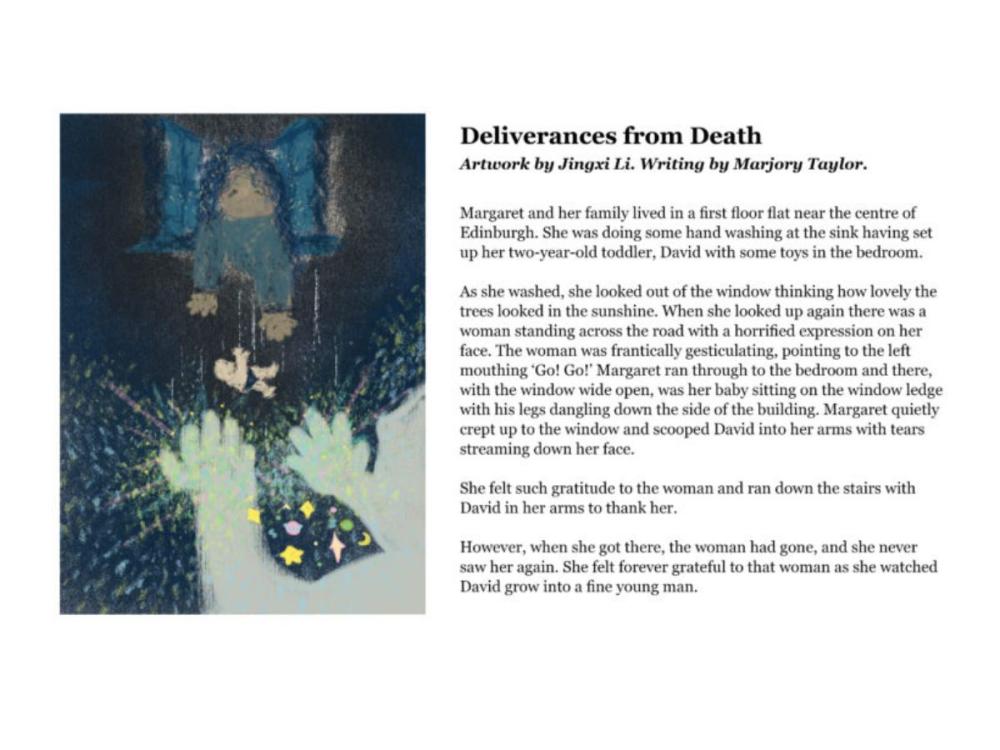 Deliverances from Death
Artwork by Jingxi Li. Writing by Marjory Taylor.

Margaret and her family lived in a first floor flat near the centre of Edinburgh. She was doing some hand washing at the sink having set up her two-year-old toddler, David with some toys in the bedroom.

As she washed, she looked out of the window thinking how lovely the trees looked in the sunshine. When she looked up again there was a woman standing across the road with a horrified expression on her face. The woman was frantically gesticulating, pointing to the left mouthing 'Go! Go!' Margaret ran through to the bedroom and there, with the window wide open, was her baby sitting on the window ledge with his legs dangling down the side of the building. Margaret quietly crept up to the window and scooped David into her arms with tears streaming down her face.

She felt such gratitude to the woman and ran down the stairs with David in her arms to thank her.

However, when she got there, the woman had gone, and she never saw her again. She felt forever grateful to that woman as she watched David grow into a fine young man.